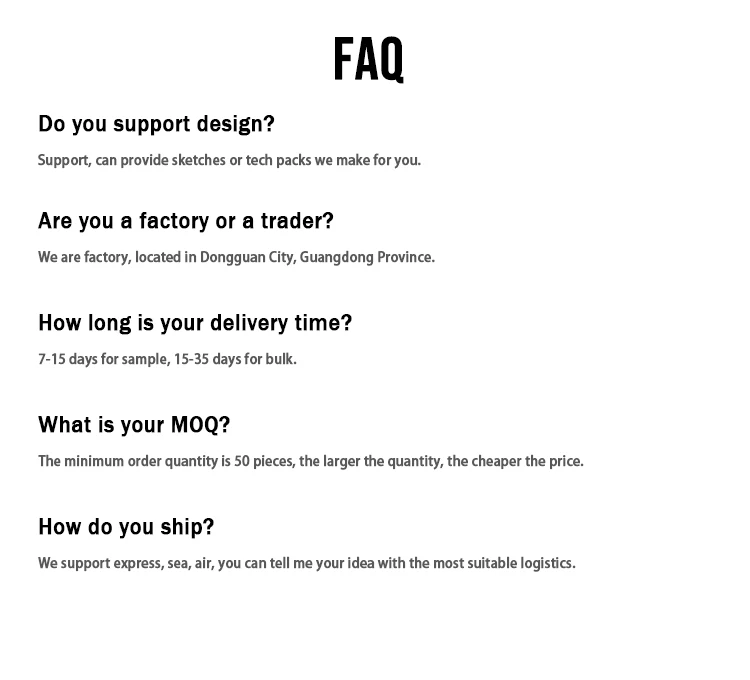 FAQ

Do you support design?

Support, can provide sketches or tech packs we make for you.

Are you a factory or a trader?

We are factory, located in Dongguan City, Guangdong Province.

How long is your delivery time?

7-15 days for sample, 15-35 days for bulk.

What is your MOQ?

The minimum order quantity is 50 pieces, the larger the quantity, the cheaper the price.

How do you ship?

We support express, sea, air, you can tell me your idea with the most suitable logistics.